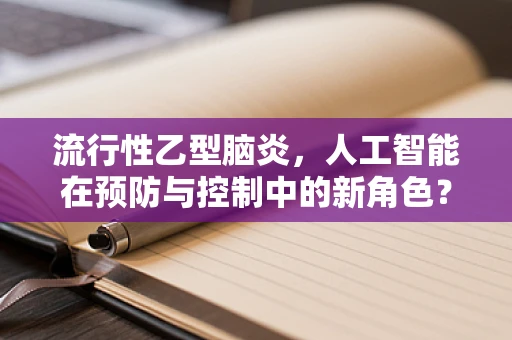 流行性乙型脑炎，人工智能在预防与控制中的新角色？